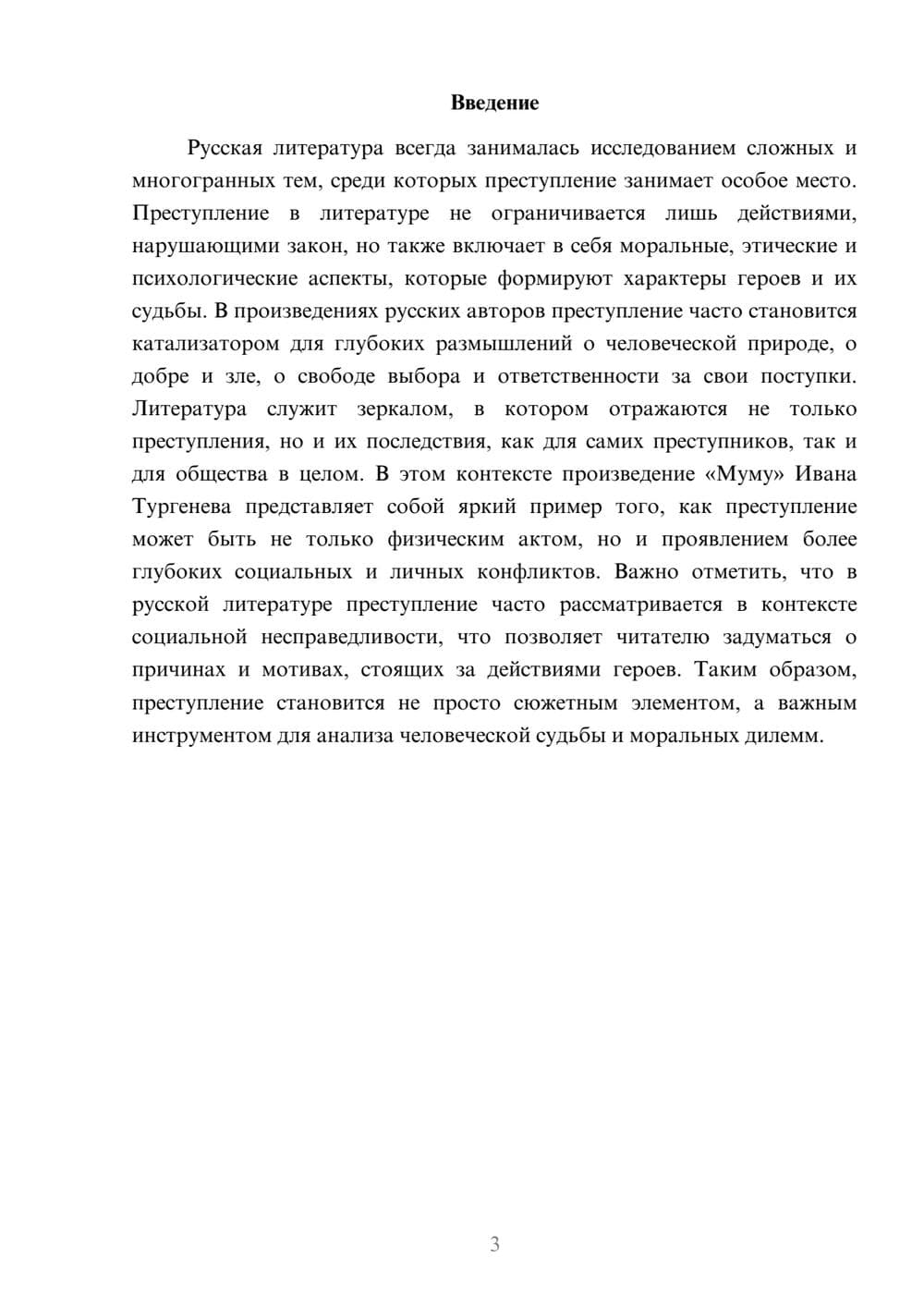 Введение

Русская литература всегда занималась исследованием сложных и многогранных тем, среди которых преступление занимает особое место. Преступление в литературе не ограничивается лишь действиями, нарушающими закон, но также включает в себя моральные, этические и психологические аспекты, которые формируют характеры героев и их судьбы. В произведениях русских авторов преступление часто становится катализатором для глубоких размышлений о человеческой природе, о добре и зле, о свободе выбора и ответственности за свои поступки. Литература служит зеркалом, в котором отражаются не только преступления, но и их последствия, как для самих преступников, так и для общества в целом. В этом контексте произведение «Муму» Ивана Тургенева представляет собой яркий пример того, как преступление может быть не только физическим актом, но и проявлением более глубоких социальных и личных конфликтов. Важно отметить, что в русской литературе преступление часто рассматривается в контексте социальной несправедливости, что позволяет читателю задуматься о причинах и мотивах, стоящих за действиями героев. Таким образом, преступление становится не просто сюжетным элементом, а важным инструментом для анализа человеческой судьбы и моральных дилемм.

3